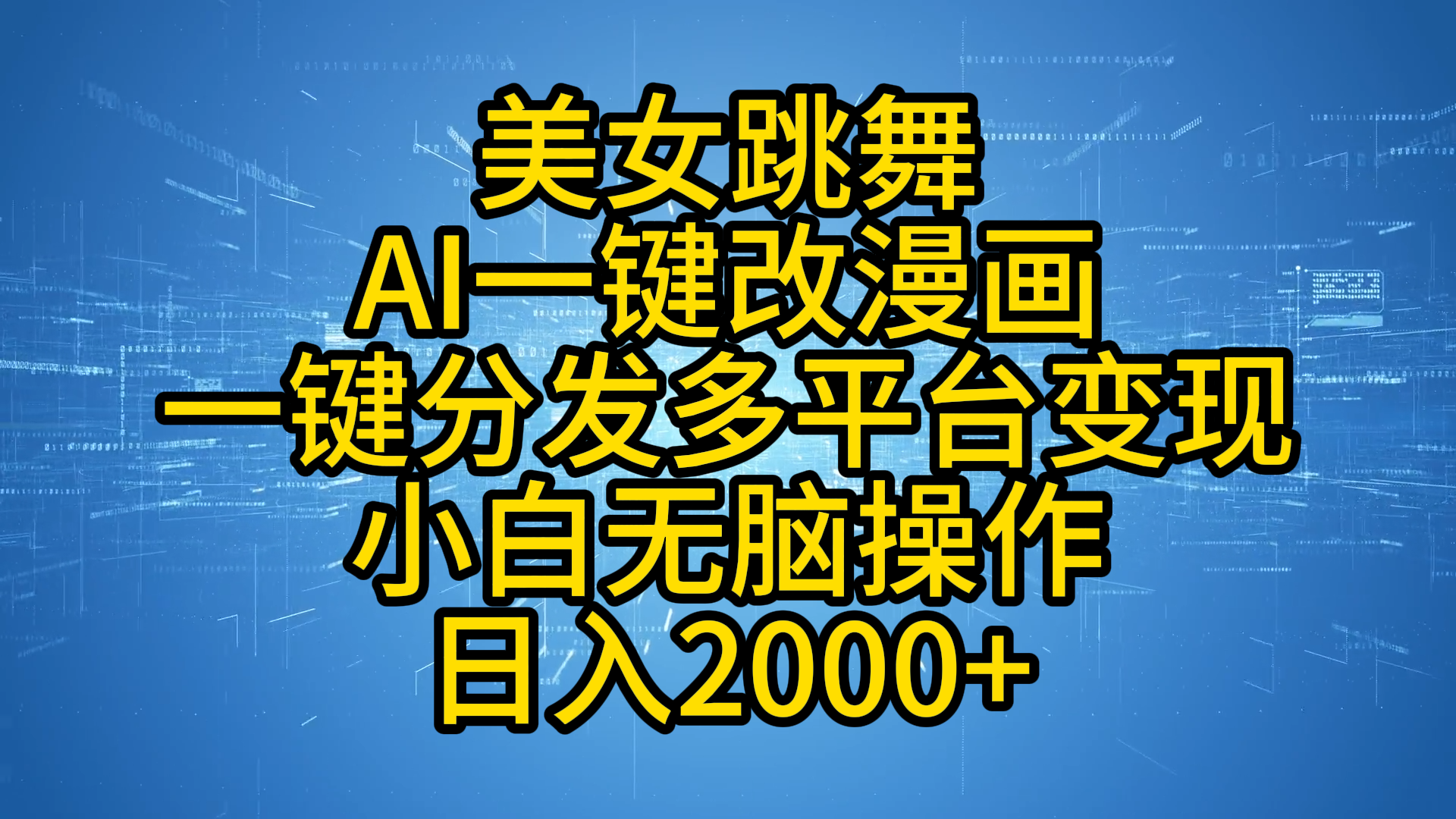 美女跳舞
AI一键改漫画
一键分发多平台变现
小白无脑操作
日入2000+